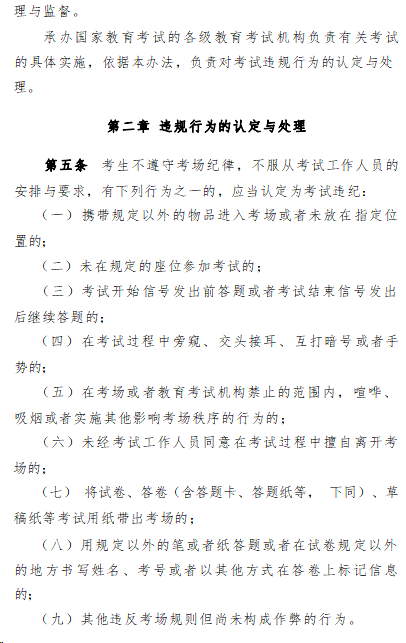 理与监督。

承办国家教育考试的各级教育考试机构负责有关考试的具体实施，依据本办法，负责对考试违规行为的认定与处理。

第二章 违规行为的认定与处理

第五条 考生不遵守考场纪律，不服从考试工作人员的安排与要求，有下列行为之一的，应当认定为考试违纪：

（一）携带规定以外的物品进入考场或者未放在指定位置的；

（二）未在规定的座位参加考试的；

（三）考试开始信号发出前答题或者考试结束信号发出后继续答题的；

（四）在考试过程中旁窥、交头接耳、互打暗号或者手势的；

（五）在考场或者教育考试机构禁止的范围内，喧哗、吸烟或者实施其他影响考场秩序的行为的；

（六）未经考试工作人员同意在考试过程中擅自离开考场的；

（七） 将试卷、答卷（含答题卡、答题纸等， 下同）、草稿纸等考试用纸带出考场的；

（八）用规定以外的笔或者纸答题或者在试卷规定以外的地方书写姓名、考号或者以其他方式在答卷上标记信息的；

（九）其他违反考场规则但尚未构成作弊的行为。